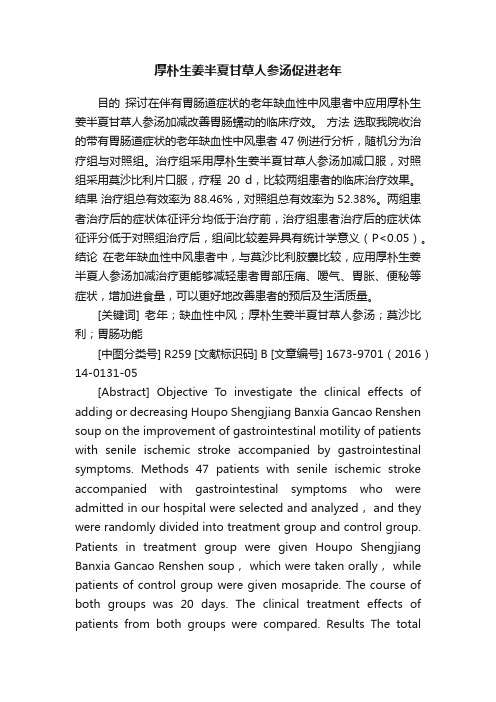 厚朴生姜半夏甘草人参汤促进老年

目的 探讨在伴有胃肠道症状的老年缺血性中风患者中应用厚朴生姜半夏甘草人参汤加减改善胃肠蠕动的临床疗效。 方法 选取我院收治的带有胃肠道症状的老年缺血性中风患者 47 例进行分析，随机分为治疗组与对照组。治疗组采用厚朴生姜半夏甘草人参汤加减口服，对照组采用莫沙比利片口服，疗程 20 d，比较两组患者的临床治疗效果。 结果 治疗组总有效率为 88.46%，对照组总有效率为 52.38%。两组患者治疗后的症状体征评分均低于治疗前，治疗组患者治疗后的症状体征评分低于对照组治疗后，组间比较差异具有统计学意义（P<0.05）。 结论 在老年缺血性中风患者中，与莫沙比利胶囊比较，应用厚朴生姜半夏人参汤加减治疗更能够减轻患者胃部压痛、嗳气、胃胀、便秘等症状，增加进食量，可以更好地改善患者的预后及生活质量。

[关键词] 老年；缺血性中风；厚朴生姜半夏甘草人参汤；莫沙比利；胃肠功能

[中图分类号] R259 [文献标识码] B [文章编号] 1673-9701（2016）14-0131-05

[Abstract] Objective To investigate the clinical effects of adding or decreasing Houpo Shengjiang Banxia Gancao Renshen soup on the improvement of gastrointestinal motility of patients with senile ischemic stroke accompanied by gastrointestinal symptoms. Methods 47 patients with senile ischemic stroke accompanied with gastrointestinal symptoms who were admitted in our hospital were selected and analyzed， and they were randomly divided into treatment group and control group. Patients in treatment group were given Houpo Shengjiang Banxia Gancao Renshen soup， which were taken orally， while patients of control group were given mosapride. The course of both groups was 20 days. The clinical treatment effects of patients from both groups were compared. Results The total